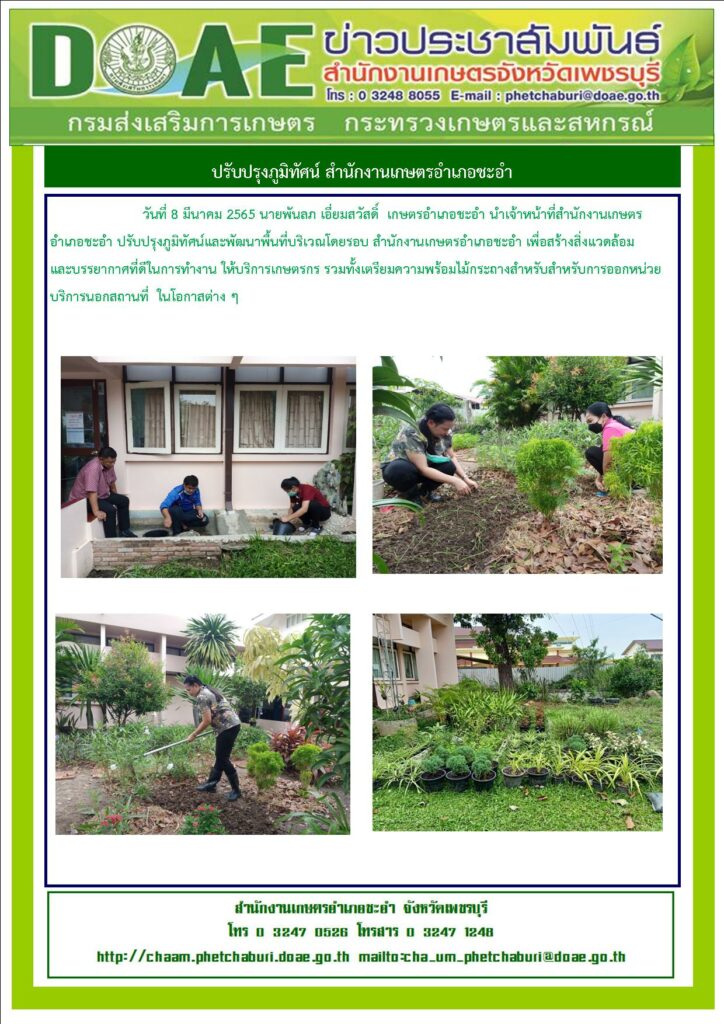 DOAE ข่าวประชาสัมพันธ์
สำนักงานเกษตรจังหวัดเพชรบุรี
โทร : 0 3248 8055 E-mail : phetchaburi@doae.go.th
กรมส่งเสริมการเกษตร กระทรวงเกษตรและสหกรณ์

ปรับปรุงภูมิทัศน์ สำนักงานเกษตรอำเภอชะอำ

วันที่ 8 มีนาคม 2565 นายพันลภ เอี่ยมสวัสดิ์ เกษตรอำเภอชะอำ นำเจ้าหน้าที่สำนักงานเกษตรอำเภอชะอำ ปรับปรุงภูมิทัศน์และพัฒนาพื้นที่บริเวณโดยรอบ สำนักงานเกษตรอำเภอชะอำ เพื่อสร้างสิ่งแวดล้อมและบรรยากาศที่ดีในการทำงาน ให้บริการเกษตรกร รวมทั้งเตรียมความพร้อมไม้กระถางสำหรับสำหรับการออกหน่วยบริการนอกสถานที่ ในโอกาสต่าง ๆ

สำนักงานเกษตรอำเภอชะอำ จังหวัดเพชรบุรี
โทร 0 3247 0526 โทรสาร 0 3247 1248
http://chaam.phetchaburi.doae.go.th mailto:cha_um_phetchaburi@doae.go.th